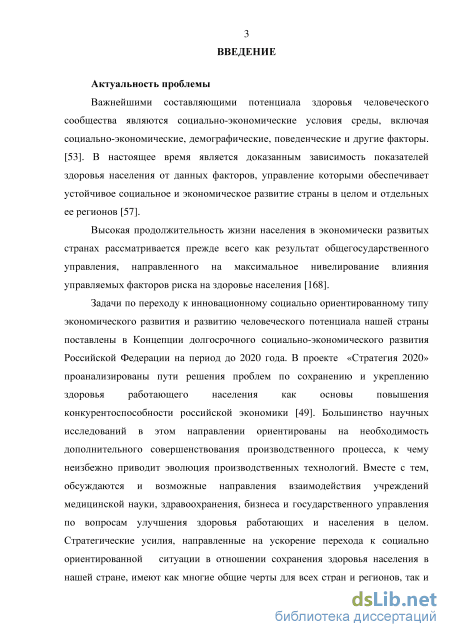 3

ВВЕДЕНИЕ

Актуальность проблемы

Важнейшими составляющими потенциала здоровья человеческого сообщества являются социально-экономические условия среды, включая социально-экономические, демографические, поведенческие и другие факторы. [53]. В настоящее время является доказанным зависимость показателей здоровья населения от данных факторов, управление которыми обеспечивает устойчивое социальное и экономическое развитие страны в целом и отдельных ее регионов [57].

Высокая продолжительность жизни населения в экономически развитых странах рассматривается прежде всего как результат общегосударственного управления, направленного на максимальное нивелирование влияния управляемых факторов риска на здоровье населения [168].

Задачи по переходу к инновационному социально ориентированному типу экономического развития и развитию человеческого потенциала нашей страны поставлены в Концепции долгосрочного социально-экономического развития Российской Федерации на период до 2020 года. В проекте «Стратегия 2020» проанализированы пути решения проблем по сохранению и укреплению здоровья работающего населения как основы повышения конкурентоспособности российской экономики [49]. Большинство научных исследований в этом направлении ориентированы на необходимость дополнительного совершенствования производственного процесса, к чему неизбежно приводит эволюция производственных технологий. Вместе с тем, обсуждаются и возможные направления взаимодействия учреждений медицинской науки, здравоохранения, бизнеса и государственного управления по вопросам улучшения здоровья работающих и населения в целом. Стратегические усилия, направленные на ускорение перехода к социально ориентированной ситуации в отношении сохранения здоровья населения в нашей стране, имеют как многие общие черты для всех стран и регионов, так и

dsLib.net
библиотека диссертаций